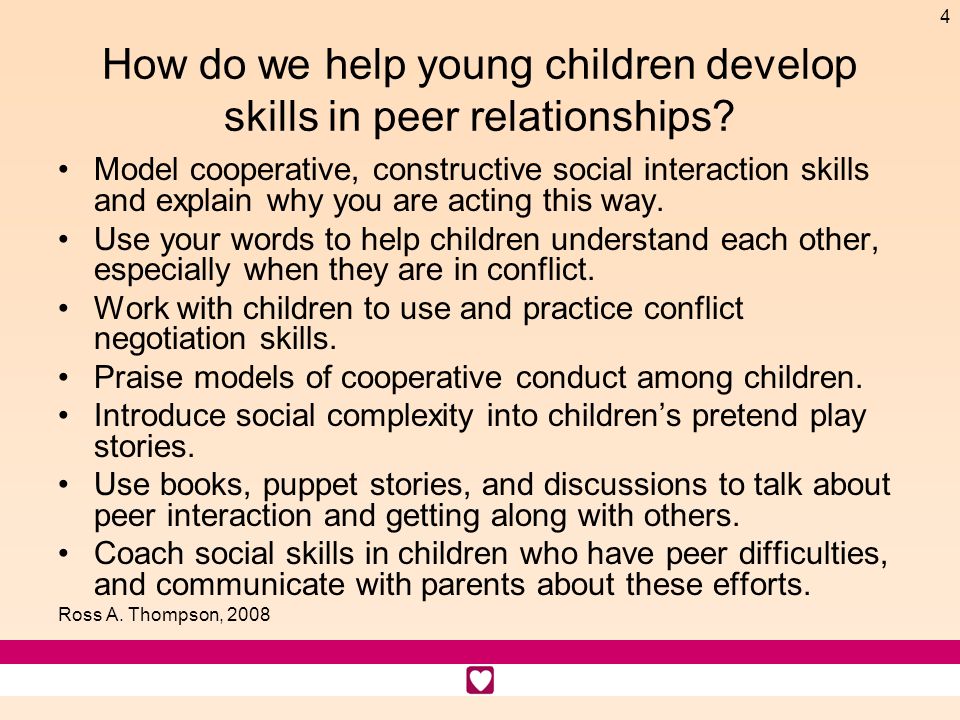 4

How do we help young children develop skills in peer relationships?

• Model cooperative, constructive social interaction skills and explain why you are acting this way.
• Use your words to help children understand each other, especially when they are in conflict.
• Work with children to use and practice conflict negotiation skills.
• Praise models of cooperative conduct among children.
• Introduce social complexity into children's pretend play stories.
• Use books, puppet stories, and discussions to talk about peer interaction and getting along with others.
• Coach social skills in children who have peer difficulties, and communicate with parents about these efforts.

Ross A. Thompson, 2008